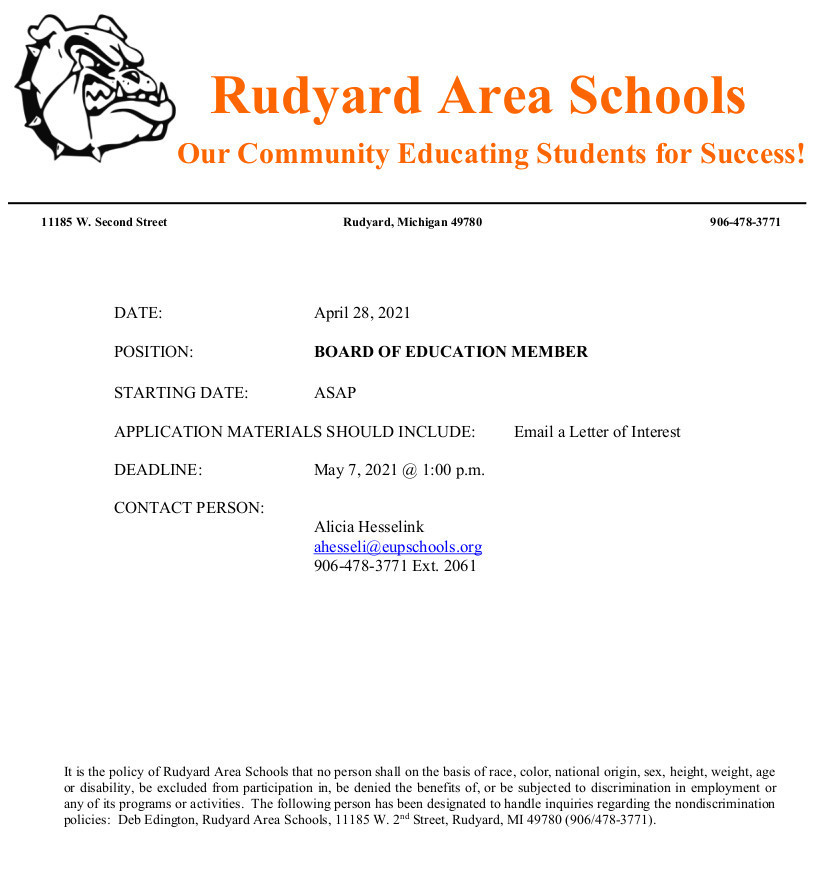 Rudyard Area Schools

Our Community Educating Students for Success!

11185 W. Second Street

Rudyard, Michigan 49780

906-478-3771

DATE: April 28, 2021

POSITION: BOARD OF EDUCATION MEMBER

STARTING DATE: ASAP

APPLICATION MATERIALS SHOULD INCLUDE: Email a Letter of Interest

DEADLINE: May 7, 2021 @ 1:00 p.m.

CONTACT PERSON:

Alicia Hesselink
ahesseli@eupschools.org
906-478-3771 Ext. 2061

It is the policy of Rudyard Area Schools that no person shall on the basis of race, color, national origin, sex, height, weight, age or disability, be excluded from participation in, be denied the benefits of, or be subjected to discrimination in employment or any of its programs or activities. The following person has been designated to handle inquiries regarding the nondiscrimination policies: Deb Edington, Rudyard Area Schools, 11185 W. 2$^{nd}$ Street, Rudyard, MI 49780 (906/478-3771).